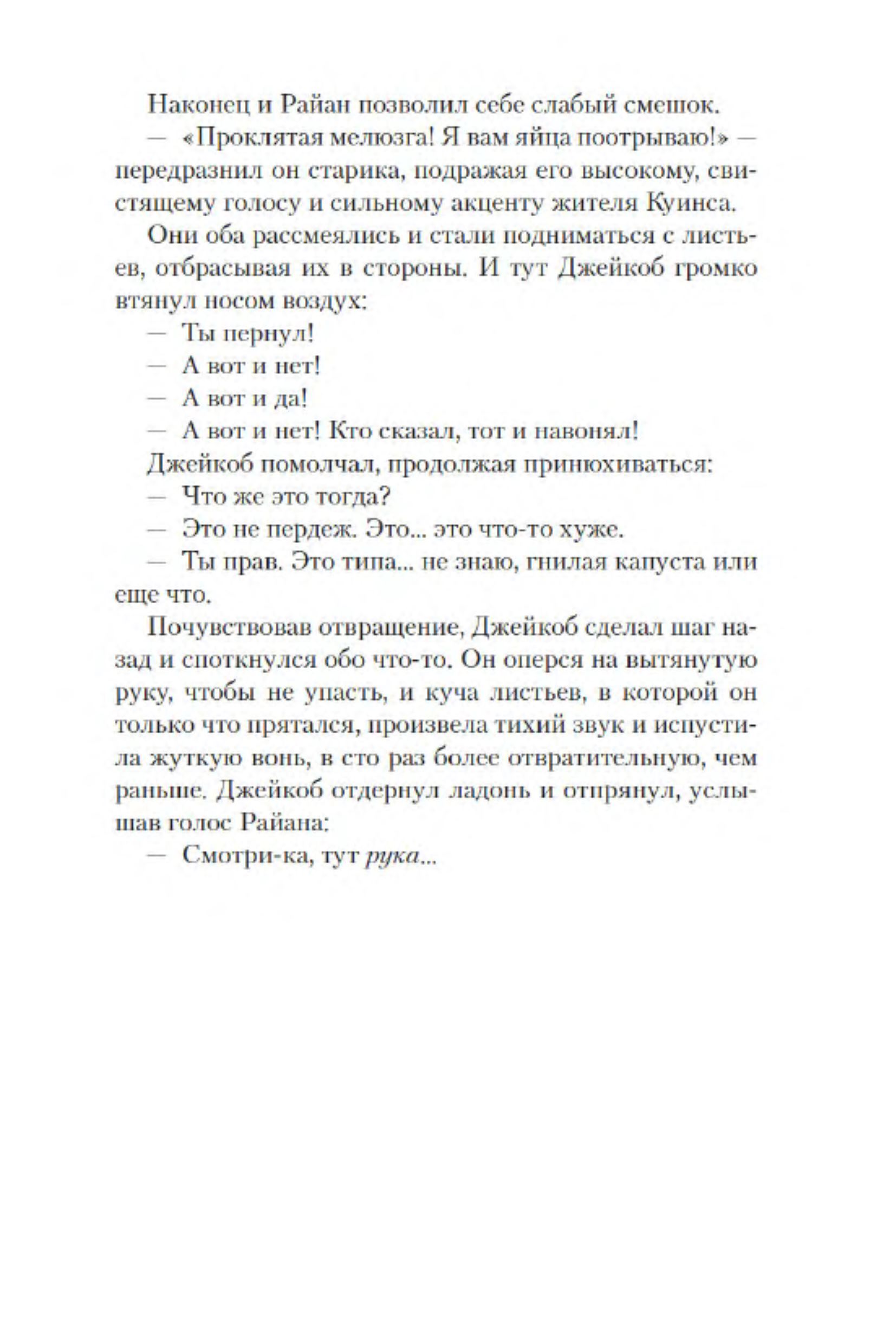 Наконец и Райан позволил себе слабый смешок.

— «Проклятая мелюзга! Я вам яйца поотрываю!» — передразнил он старика, подражая его высокому, свистящему голосу и сильному акценту жителя Куинса.

Они оба рассмеялись и стали подниматься с листьев, отбрасывая их в стороны. И тут Джейкоб громко втянул носом воздух:

— Ты пернул!

— А вот и нет!

— А вот и да!

— А вот и нет! Кто сказал, тот и навонял!

Джейкоб помолчал, продолжая принюхиваться:

— Что же это тогда?

— Это не пердеж. Это... это что-то хуже.

— Ты прав. Это типа... не знаю, гнилая капуста или еще что.

Почувствовав отвращение, Джейкоб сделал шаг назад и споткнулся обо что-то. Он оперся на вытянутую руку, чтобы не упасть, и куча листьев, в которой он только что прятался, произвела тихий звук и испустила жуткую вонь, в сто раз более отвратительную, чем раньше. Джейкоб отдернул ладонь и отпрянул, услышав голос Райана:

— Смотри-ка, тут рука...